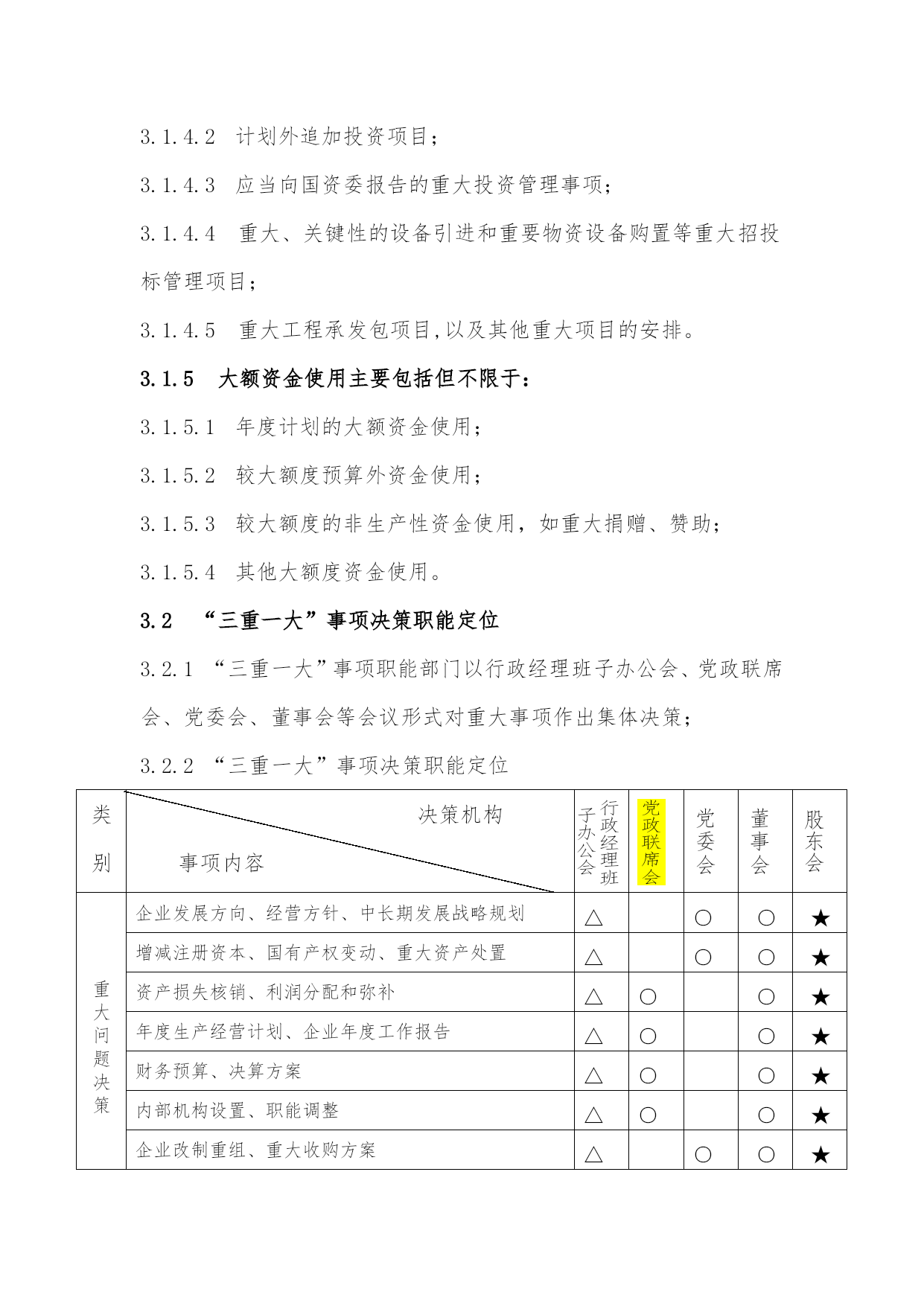 3.1.4.2 计划外追加投资项目；

3.1.4.3 应当向国资委报告的重大投资管理事项；

3.1.4.4 重大、关键性的设备引进和重要物资设备购置等重大招投标管理项目；

3.1.4.5 重大工程承发包项目,以及其他重大项目的安排。

3.1.5 大额资金使用主要包括但不限于：

3.1.5.1 年度计划的大额资金使用；

3.1.5.2 较大额度预算外资金使用；

3.1.5.3 较大额度的非生产性资金使用，如重大捐赠、赞助；

3.1.5.4 其他大额度资金使用。

3.2 “三重一大”事项决策职能定位

3.2.1 “三重一大”事项职能部门以行政经理班子办公会、党政联席会、党委会、董事会等会议形式对重大事项作出集体决策；

3.2.2 “三重一大”事项决策职能定位

| 类别 | 决策机构 事项内容 | 行政经理班子办公会 | 党政联席会 | 党委会 | 董事会 | 股东会 |
|---|---|---|---|---|---|---|
| 重大问题决策 | 企业发展方向、经营方针、中长期发展战略规划 | △ |  | ○ | ○ | ★ |
|  | 增减注册资本、国有产权变动、重大资产处置 | △ |  | ○ | ○ | ★ |
|  | 资产损失核销、利润分配和弥补 | △ | ○ |  | ○ | ★ |
|  | 年度生产经营计划、企业年度工作报告 | △ | ○ |  | ○ | ★ |
|  | 财务预算、决算方案 | △ | ○ |  | ○ | ★ |
|  | 内部机构设置、职能调整 | △ | ○ |  | ○ | ★ |
|  | 企业改制重组、重大收购方案 | △ |  | ○ | ○ | ★ |